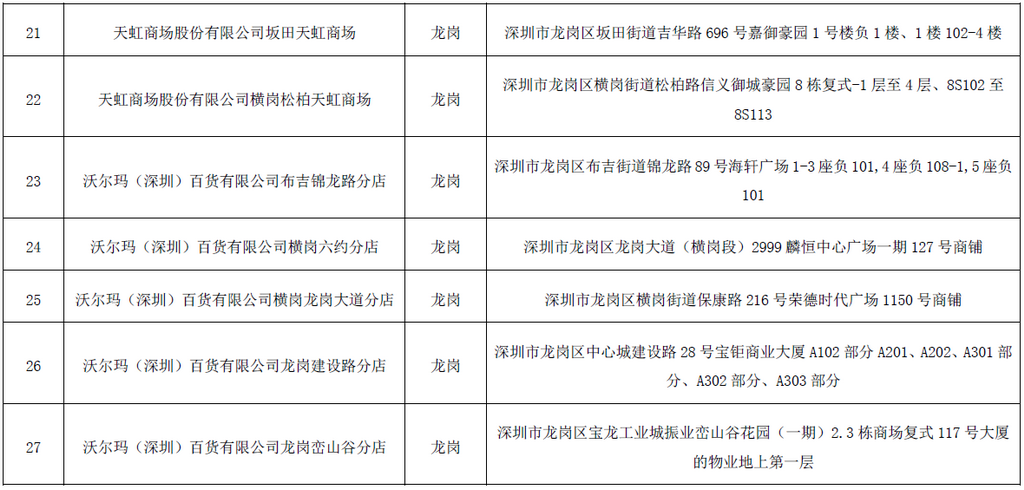 | 21 | 天虹商场股份有限公司坂田天虹商场 | 龙岗 | 深圳市龙岗区坂田街道吉华路696号嘉御豪园1号楼负1楼、1楼102-4楼 |
|---|---|---|---|
| 22 | 天虹商场股份有限公司横岗松柏天虹商场 | 龙岗 | 深圳市龙岗区横岗街道松柏路信义御城豪园8栋复式-1层至4层、8S102至8S113 |
| 23 | 沃尔玛（深圳）百货有限公司布吉锦龙路分店 | 龙岗 | 深圳市龙岗区布吉街道锦龙路89号海轩广场1-3座负101,4座负108-1,5座负101 |
| 24 | 沃尔玛（深圳）百货有限公司横岗六约分店 | 龙岗 | 深圳市龙岗区龙岗大道（横岗段）2999麟恒中心广场一期127号商铺 |
| 25 | 沃尔玛（深圳）百货有限公司横岗龙岗大道分店 | 龙岗 | 深圳市龙岗区横岗街道保康路216号荣德时代广场1150号商铺 |
| 26 | 沃尔玛（深圳）百货有限公司龙岗建设路分店 | 龙岗 | 深圳市龙岗区中心城建设路28号宝钜商业大厦A102部分A201、A202、A301部分、A302部分、A303部分 |
| 27 | 沃尔玛（深圳）百货有限公司龙岗峦山谷分店 | 龙岗 | 深圳市龙岗区宝龙工业城振业峦山谷花园（一期）2.3栋商场复式117号大厦的物业地上第一层 |